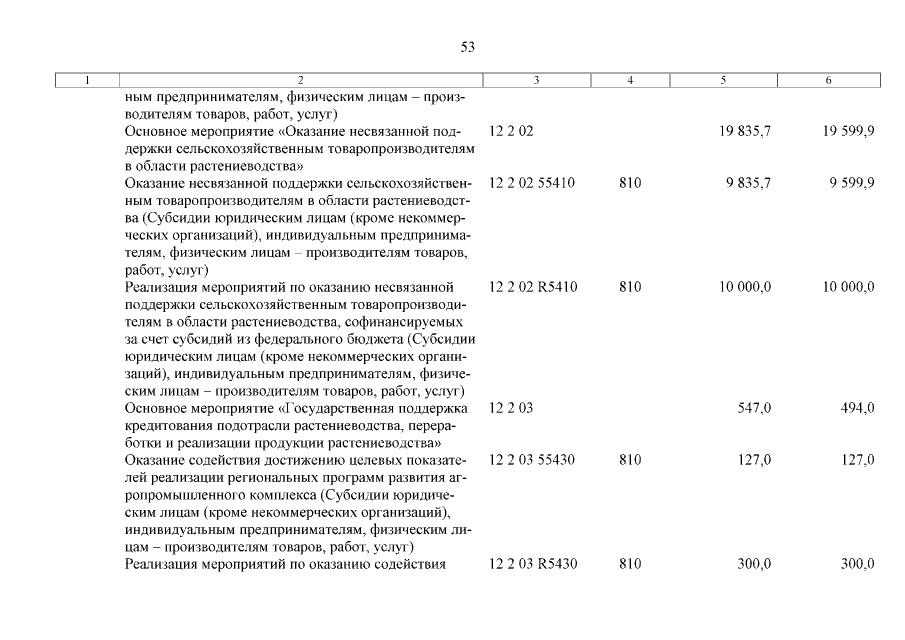 53

| 1 | 2 | 3 | 4 | 5 | 6 |
|---|---|---|---|---|---|
| | ным предпринимателям, физическим лицам – производителям товаров, работ, услуг) | | | | |
| | Основное мероприятие «Оказание несвязанной поддержки сельскохозяйственным товаропроизводителям в области растениеводства» | 12 2 02 | | 19 835,7 | 19 599,9 |
| | Оказание несвязанной поддержки сельскохозяйственным товаропроизводителям в области растениеводства (Субсидии юридическим лицам (кроме некоммерческих организаций), индивидуальным предпринимателям, физическим лицам – производителям товаров, работ, услуг) | 12 2 02 55410 | 810 | 9 835,7 | 9 599,9 |
| | Реализация мероприятий по оказанию несвязанной поддержки сельскохозяйственным товаропроизводителям в области растениеводства, софинансируемых за счет субсидий из федерального бюджета (Субсидии юридическим лицам (кроме некоммерческих организаций), индивидуальным предпринимателям, физическим лицам – производителям товаров, работ, услуг) | 12 2 02 R5410 | 810 | 10 000,0 | 10 000,0 |
| | Основное мероприятие «Государственная поддержка кредитования подотрасли растениеводства, переработки и реализации продукции растениеводства» | 12 2 03 | | 547,0 | 494,0 |
| | Оказание содействия достижению целевых показателей реализации региональных программ развития агропромышленного комплекса (Субсидии юридическим лицам (кроме некоммерческих организаций), индивидуальным предпринимателям, физическим лицам – производителям товаров, работ, услуг) | 12 2 03 55430 | 810 | 127,0 | 127,0 |
| | Реализация мероприятий по оказанию содействия | 12 2 03 R5430 | 810 | 300,0 | 300,0 |